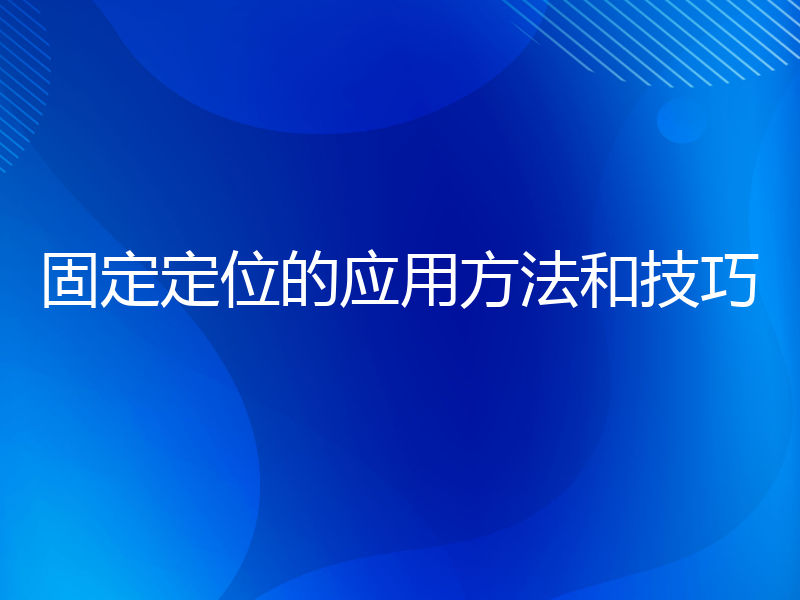 固定定位的应用方法和技巧